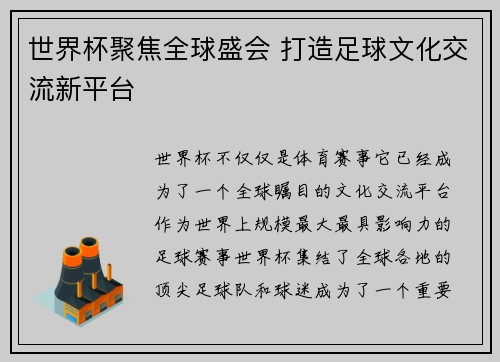 世界杯聚焦全球盛会 打造足球文化交流新平台

世界杯不仅仅是体育赛事它已经成为了一个全球瞩目的文化交流平台作为世界上规模最大最具影响力的足球赛事世界杯集结了全球各地的顶尖足球队和球迷成为了一个重要